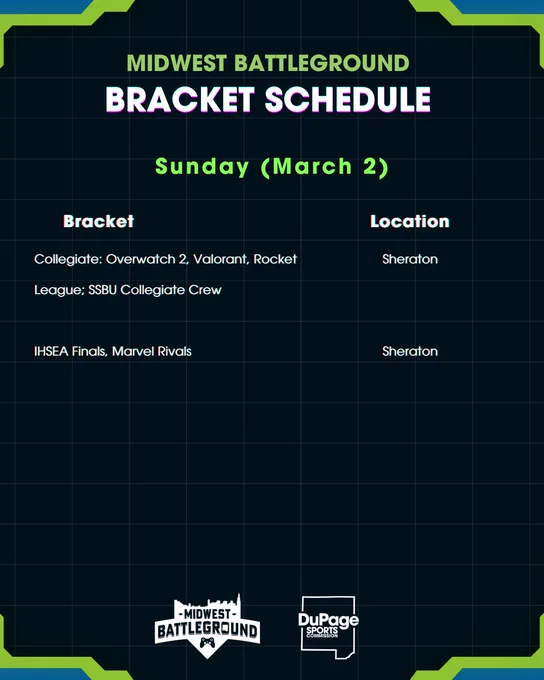 MIDWEST BATTLEGROUND
BRACKET SCHEDULE

Sunday (March 2)

| Bracket | Location |
|---|---|
| Collegiate: Overwatch 2, Valorant, Rocket League; SSBU Collegiate Crew | Sheraton |
| IHSEA Finals, Marvel Rivals | Sheraton |

MIDWEST BATTLEGROUND

DuPage SPORTS COMMISSION